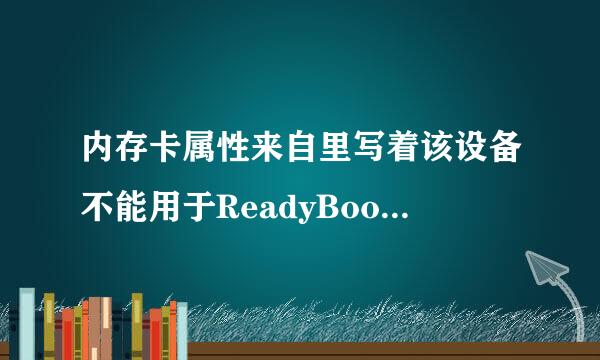 内存卡属性来自里写着该设备不能用于ReadyBoo...